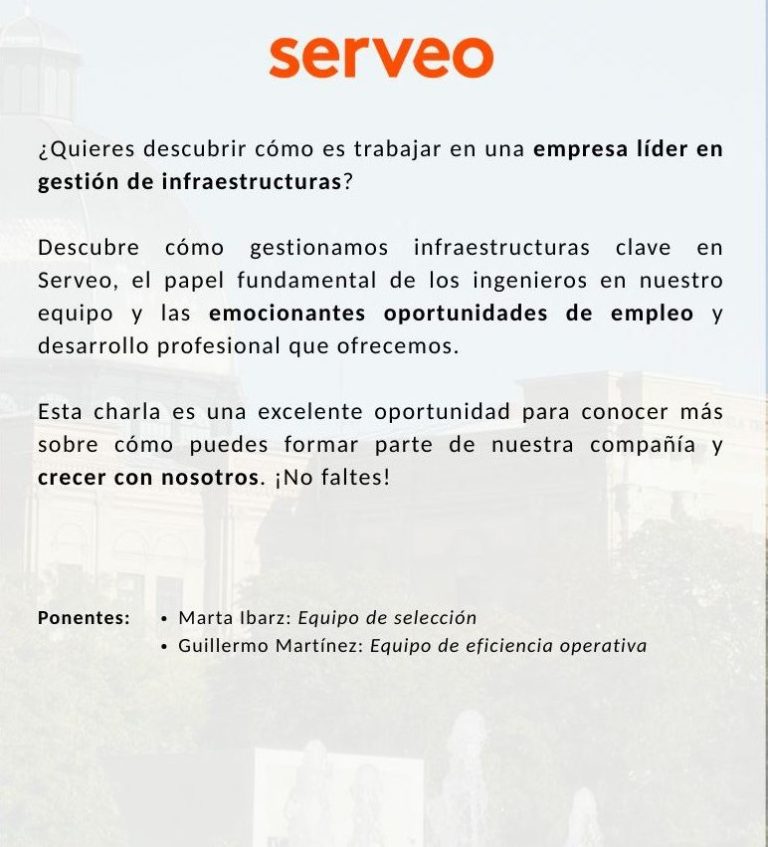 serveo

¿Quieres descubrir cómo es trabajar en una empresa líder en gestión de infraestructuras?

Descubre cómo gestionamos infraestructuras clave en Serveo, el papel fundamental de los ingenieros en nuestro equipo y las emocionantes oportunidades de empleo y desarrollo profesional que ofrecemos.

Esta charla es una excelente oportunidad para conocer más sobre cómo puedes formar parte de nuestra compañía y crecer con nosotros. ¡No faltes!

Ponentes:
• Marta Ibarz: Equipo de selección
• Guillermo Martínez: Equipo de eficiencia operativa